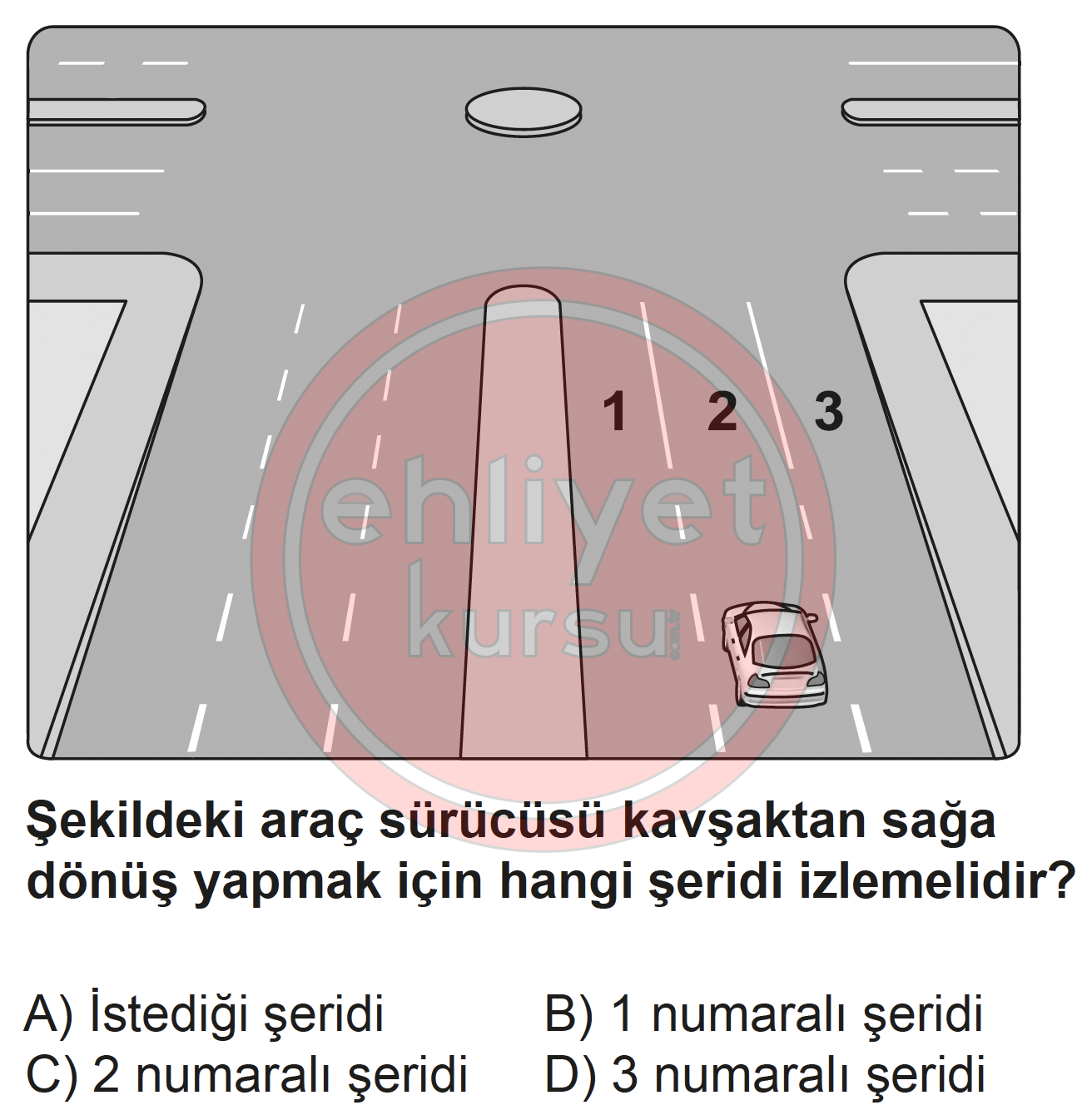 1 2 3

ehliyet kursu

Şekildeki araç sürücüsü kavşaktan sağa dönüş yapmak için hangi şeridi izlemelidir?

A) İstediği şeridi
B) 1 numaralı şeridi
C) 2 numaralı şeridi
D) 3 numaralı şeridi